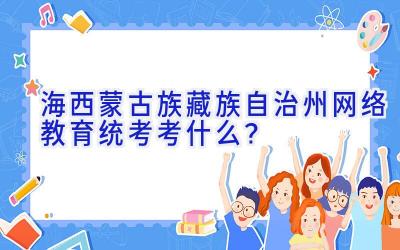 海西蒙古族藏族自治州网络教育统考考什么?